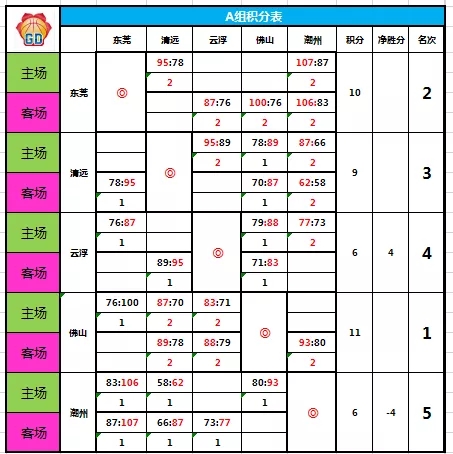 GD

A组积分表

| | | 东莞 | 清远 | 云浮 | 佛山 | 潮州 | 积分 | 净胜分 | 名次 |
|---|---|---|---|---|---|---|---|---|---|
| 主场 | 东莞 | ◎ | 95:78 | | | 107:87 | 10 | | 2 |
| | | | 2 | | | 2 | | | |
| 客场 | | | | 87:76 | 100:76 | 106:83 | | | |
| | | | | 2 | 2 | 2 | | | |
| 主场 | 清远 | | ◎ | 95:89 | 78:89 | 87:66 | 9 | | 3 |
| | | | | 2 | 1 | 2 | | | |
| 客场 | | 78:95 | | | 70:87 | 62:58 | | | |
| | | 1 | | | 1 | 2 | | | |
| 主场 | 云浮 | 76:87 | | ◎ | 79:88 | 77:73 | 6 | 4 | 4 |
| | | 1 | | | 1 | 2 | | | |
| 客场 | | | 89:95 | | 71:83 | | | | |
| | | | 1 | | 1 | | | | |
| 主场 | 佛山 | 76:100 | 87:70 | 83:71 | ◎ | | 11 | | 1 |
| | | 1 | 2 | 2 | | | | | |
| 客场 | | | 89:78 | 88:79 | | 93:80 | | | |
| | | | 2 | 2 | | 2 | | | |
| 主场 | 潮州 | 83:106 | 58:62 | | 80:93 | ◎ | 6 | -4 | 5 |
| | | 1 | 1 | | 1 | | | | |
| 客场 | | 87:107 | 66:87 | 73:77 | | | | | |
| | | 1 | 1 | 1 | | | | | |